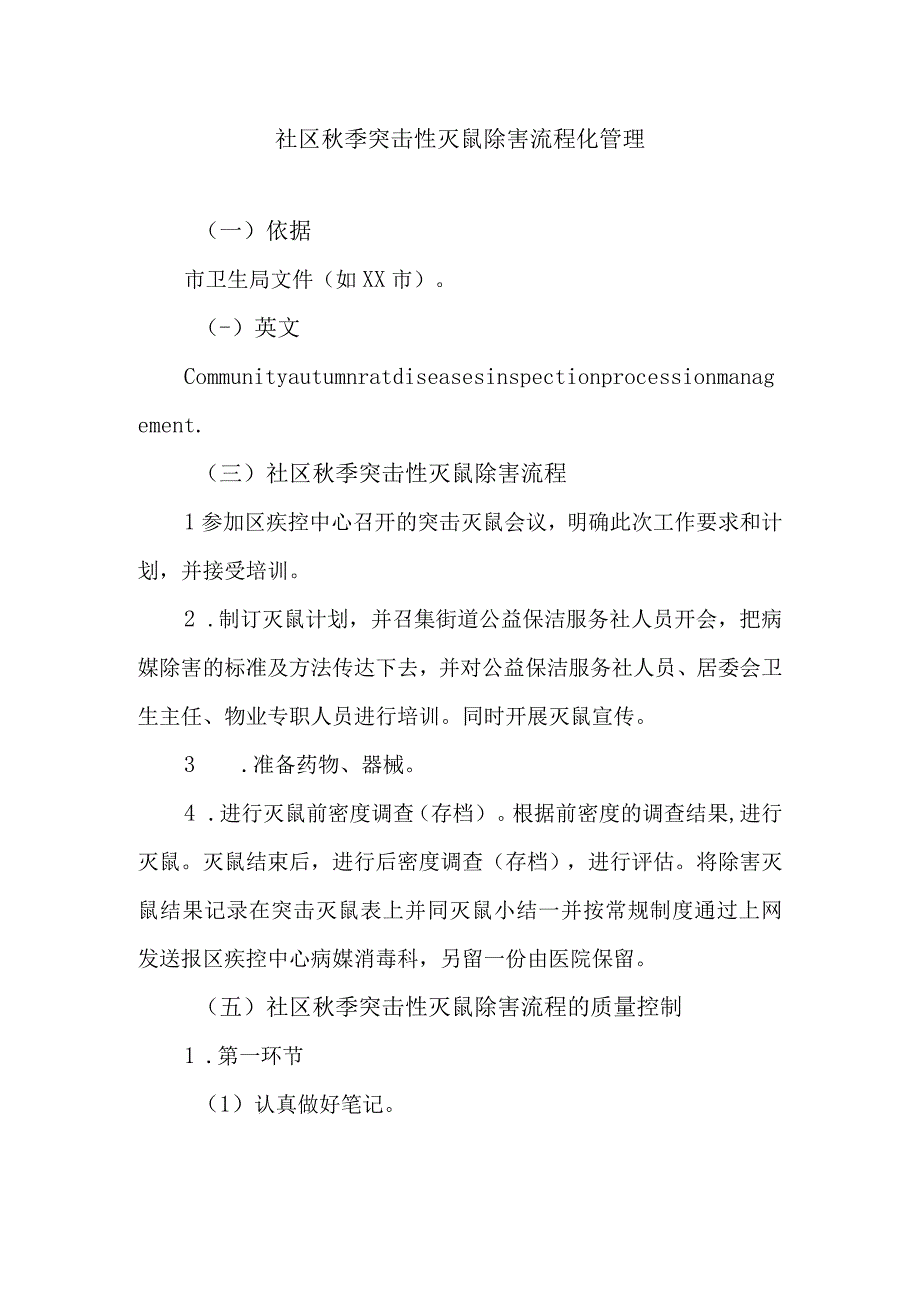 社区秋季突击性灭鼠除害流程化管理

（一）依据

市卫生局文件（如XX市）。

（-）英文

Communityautumnratdiseasesinspectionprocessionmanagement.

（三）社区秋季突击性灭鼠除害流程

1参加区疾控中心召开的突击灭鼠会议，明确此次工作要求和计划，并接受培训。

2．制订灭鼠计划，并召集街道公益保洁服务社人员开会，把病媒除害的标准及方法传达下去，并对公益保洁服务社人员、居委会卫生主任、物业专职人员进行培训。同时开展灭鼠宣传。

3　．准备药物、器械。

4．进行灭鼠前密度调查（存档）。根据前密度的调查结果,进行灭鼠。灭鼠结束后，进行后密度调查（存档），进行评估。将除害灭鼠结果记录在突击灭鼠表上并同灭鼠小结一并按常规制度通过上网发送报区疾控中心病媒消毒科，另留一份由医院保留。

（五）社区秋季突击性灭鼠除害流程的质量控制

1．第一环节

（1）认真做好笔记。